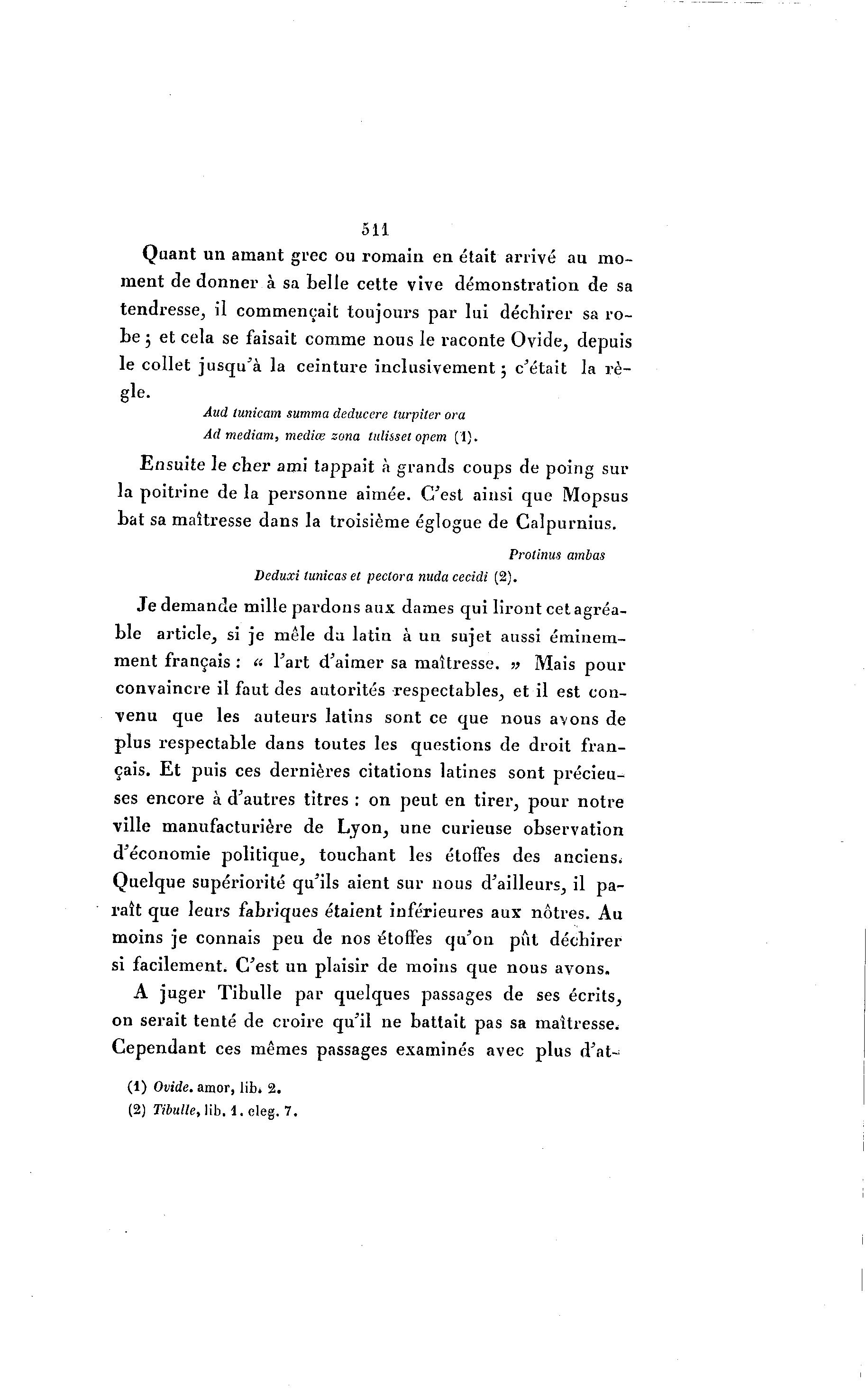 511

Quant un amant grec ou romain en était arrivé au moment de donner à sa belle cette vive démonstration de sa tendresse, il commençait toujours par lui déchirer sa robe ; et cela se faisait comme nous le raconte Ovide, depuis le collet jusqu'à la ceinture inclusivement ; c'était la règle.

Aud tunicam summa deducere turpiter ora
Ad mediam, mediæ zona tulisset opem (1).

Ensuite le cher ami tappait à grands coups de poing sur la poitrine de la personne aimée. C'est ainsi que Mopsus bat sa maîtresse dans la troisième églogue de Calpurnius.

Protinus ambas
Deduxi tunicas et pectora nuda cecidi (2).

Je demande mille pardons aux dames qui liront cet agréable article, si je mêle du latin à un sujet aussi éminemment français : « l'art d'aimer sa maîtresse. » Mais pour convaincre il faut des autorités respectables, et il est convenu que les auteurs latins sont ce que nous avons de plus respectable dans toutes les questions de droit français. Et puis ces dernières citations latines sont précieuses encore à d'autres titres : on peut en tirer, pour notre ville manufacturière de Lyon, une curieuse observation d'économie politique, touchant les étoffes des anciens. Quelque supériorité qu'ils aient sur nous d'ailleurs, il paraît que leurs fabriques étaient inférieures aux nôtres. Au moins je connais peu de nos étoffes qu'on pût déchirer si facilement. C'est un plaisir de moins que nous avons.

A juger Tibulle par quelques passages de ses écrits, on serait tenté de croire qu'il ne battait pas sa maîtresse. Cependant ces mêmes passages examinés avec plus d'at-

(1) Ovide. amor, lib. 2.
(2) Tibulle, lib. 1. eleg. 7.